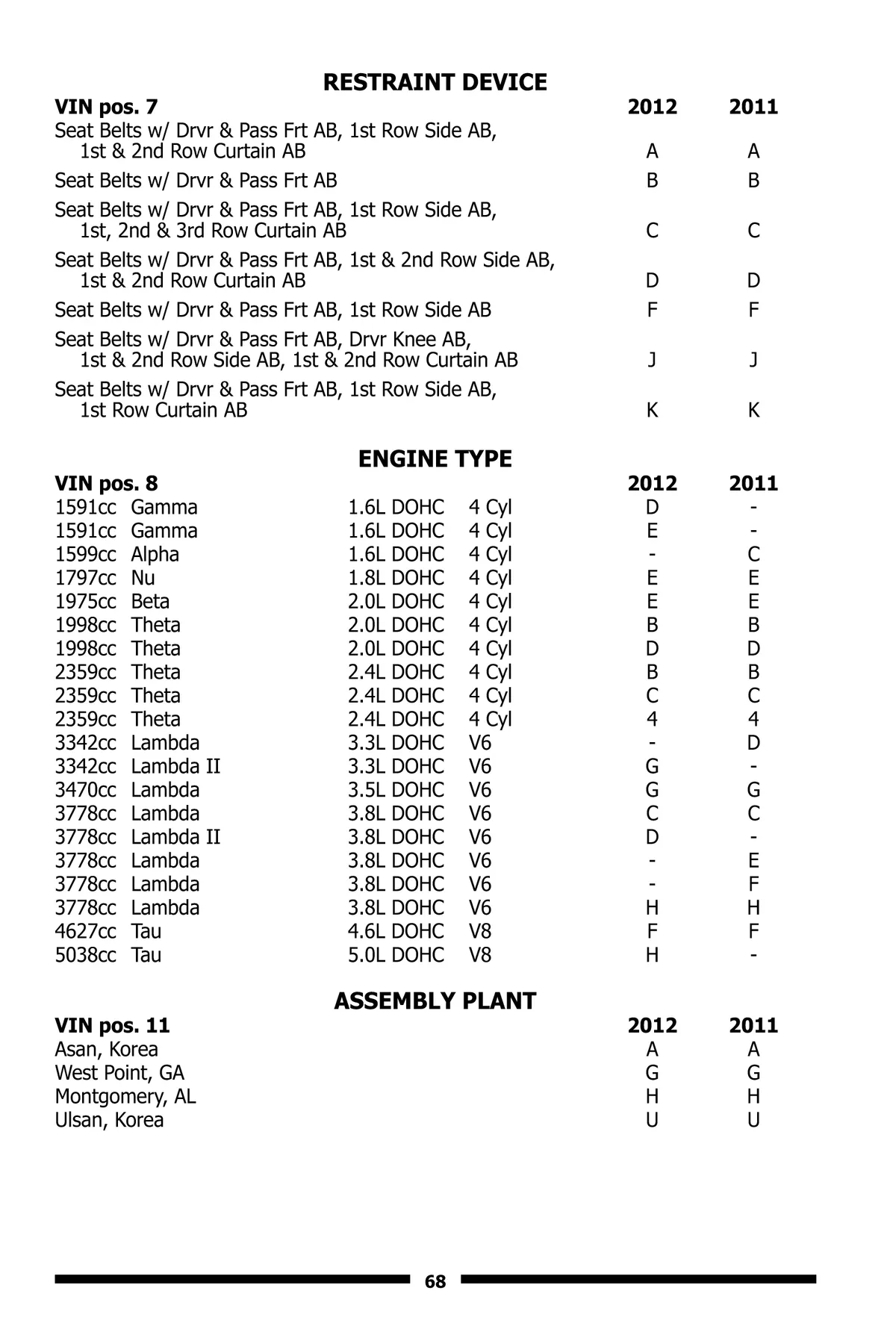 RESTRAINT DEVICE

| VIN pos. 7 | 2012 | 2011 |
|---|---|---|
| Seat Belts w/ Drvr & Pass Frt AB, 1st Row Side AB, 1st & 2nd Row Curtain AB | A | A |
| Seat Belts w/ Drvr & Pass Frt AB | B | B |
| Seat Belts w/ Drvr & Pass Frt AB, 1st Row Side AB, 1st, 2nd & 3rd Row Curtain AB | C | C |
| Seat Belts w/ Drvr & Pass Frt AB, 1st & 2nd Row Side AB, 1st & 2nd Row Curtain AB | D | D |
| Seat Belts w/ Drvr & Pass Frt AB, 1st Row Side AB | F | F |
| Seat Belts w/ Drvr & Pass Frt AB, Drvr Knee AB, 1st & 2nd Row Side AB, 1st & 2nd Row Curtain AB | J | J |
| Seat Belts w/ Drvr & Pass Frt AB, 1st Row Side AB, 1st Row Curtain AB | K | K |

ENGINE TYPE

| VIN pos. 8 | | | | 2012 | 2011 |
|---|---|---|---|---|---|
| 1591cc | Gamma | 1.6L DOHC | 4 Cyl | D | - |
| 1591cc | Gamma | 1.6L DOHC | 4 Cyl | E | - |
| 1599cc | Alpha | 1.6L DOHC | 4 Cyl | - | C |
| 1797cc | Nu | 1.8L DOHC | 4 Cyl | E | E |
| 1975cc | Beta | 2.0L DOHC | 4 Cyl | E | E |
| 1998cc | Theta | 2.0L DOHC | 4 Cyl | B | B |
| 1998cc | Theta | 2.0L DOHC | 4 Cyl | D | D |
| 2359cc | Theta | 2.4L DOHC | 4 Cyl | B | B |
| 2359cc | Theta | 2.4L DOHC | 4 Cyl | C | C |
| 2359cc | Theta | 2.4L DOHC | 4 Cyl | 4 | 4 |
| 3342cc | Lambda | 3.3L DOHC | V6 | - | D |
| 3342cc | Lambda II | 3.3L DOHC | V6 | G | - |
| 3470cc | Lambda | 3.5L DOHC | V6 | G | G |
| 3778cc | Lambda | 3.8L DOHC | V6 | C | C |
| 3778cc | Lambda II | 3.8L DOHC | V6 | D | - |
| 3778cc | Lambda | 3.8L DOHC | V6 | - | E |
| 3778cc | Lambda | 3.8L DOHC | V6 | - | F |
| 3778cc | Lambda | 3.8L DOHC | V6 | H | H |
| 4627cc | Tau | 4.6L DOHC | V8 | F | F |
| 5038cc | Tau | 5.0L DOHC | V8 | H | - |

ASSEMBLY PLANT

| VIN pos. 11 | 2012 | 2011 |
|---|---|---|
| Asan, Korea | A | A |
| West Point, GA | G | G |
| Montgomery, AL | H | H |
| Ulsan, Korea | U | U |

68